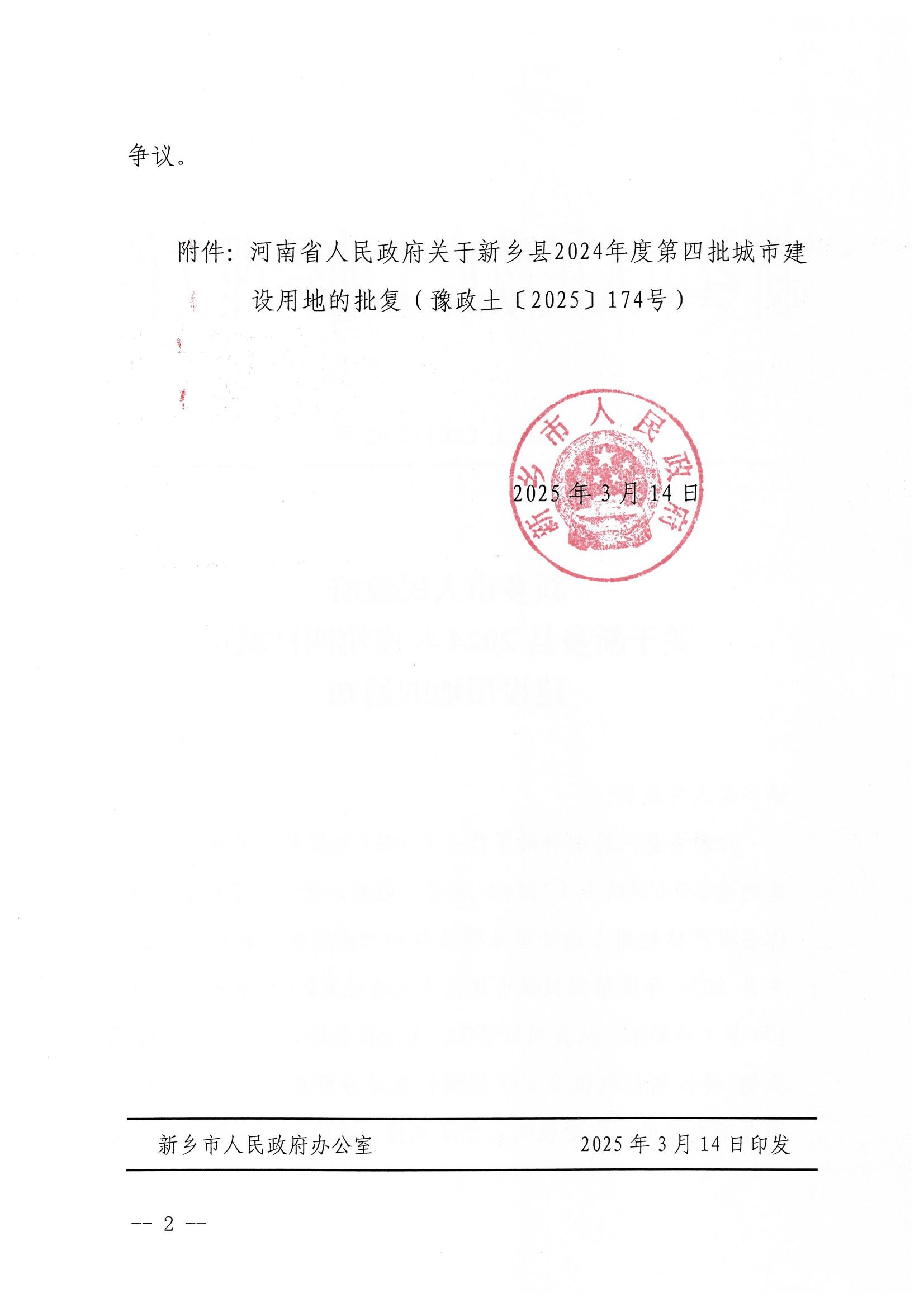 争议。

附件：河南省人民政府关于新乡县2024年度第四批城市建设用地的批复（豫政土〔2025〕174号）

新乡市人民政府

2025年3月14日

新乡市人民政府办公室　　　　2025年3月14日印发

— 2 —